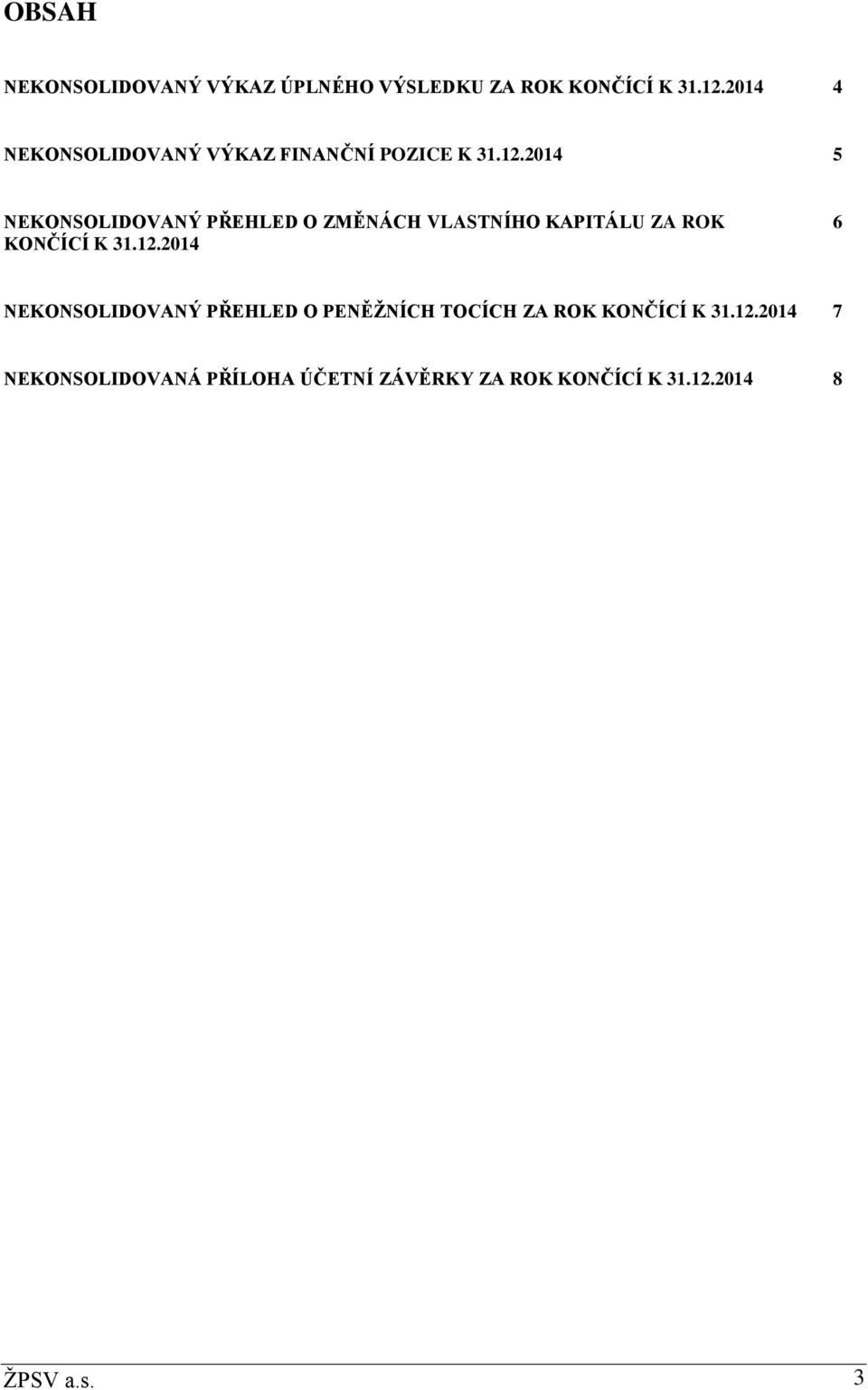 OBSAH

NEKONSOLIDOVANÝ VÝKAZ ÚPLNÉHO VÝSLEDKU ZA ROK KONČÍCÍ K 31.12.2014 4

NEKONSOLIDOVANÝ VÝKAZ FINANČNÍ POZICE K 31.12.2014 5

NEKONSOLIDOVANÝ PŘEHLED O ZMĚNÁCH VLASTNÍHO KAPITÁLU ZA ROK KONČÍCÍ K 31.12.2014 6

NEKONSOLIDOVANÝ PŘEHLED O PENĚŽNÍCH TOCÍCH ZA ROK KONČÍCÍ K 31.12.2014 7

NEKONSOLIDOVANÁ PŘÍLOHA ÚČETNÍ ZÁVĚRKY ZA ROK KONČÍCÍ K 31.12.2014 8

ŽPSV a.s. 3